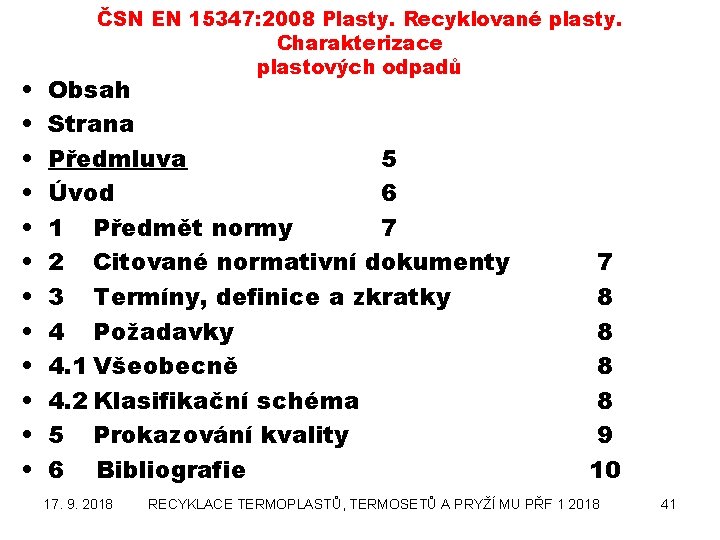 ČSN EN 15347:2008 Plasty. Recyklované plasty. Charakterizace plastových odpadů

• Obsah
• Strana
• Předmluva 5
• Úvod 6
• 1 Předmět normy 7
• 2 Citované normativní dokumenty 7
• 3 Termíny, definice a zkratky 8
• 4 Požadavky 8
• 4.1 Všeobecně 8
• 4.2 Klasifikační schéma 8
• 5 Prokazování kvality 9
• 6 Bibliografie 10

17. 9. 2018 RECYKLACE TERMOPLASTŮ, TERMOSETŮ A PRYŽÍ MU PŘF 1 2018 41